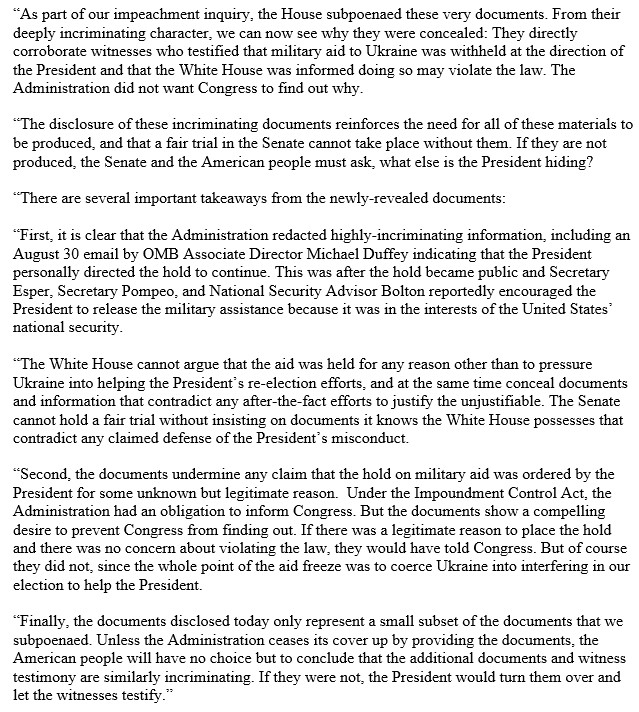 “As part of our impeachment inquiry, the House subpoenaed these very documents. From their deeply incriminating character, we can now see why they were concealed: They directly corroborate witnesses who testified that military aid to Ukraine was withheld at the direction of the President and that the White House was informed doing so may violate the law. The Administration did not want Congress to find out why.

“The disclosure of these incriminating documents reinforces the need for all of these materials to be produced, and that a fair trial in the Senate cannot take place without them. If they are not produced, the Senate and the American people must ask, what else is the President hiding?

“There are several important takeaways from the newly-revealed documents:

“First, it is clear that the Administration redacted highly-incriminating information, including an August 30 email by OMB Associate Director Michael Duffey indicating that the President personally directed the hold to continue. This was after the hold became public and Secretary Esper, Secretary Pompeo, and National Security Advisor Bolton reportedly encouraged the President to release the military assistance because it was in the interests of the United States’ national security.

“The White House cannot argue that the aid was held for any reason other than to pressure Ukraine into helping the President’s re-election efforts, and at the same time conceal documents and information that contradict any after-the-fact efforts to justify the unjustifiable. The Senate cannot hold a fair trial without insisting on documents it knows the White House possesses that contradict any claimed defense of the President’s misconduct.

“Second, the documents undermine any claim that the hold on military aid was ordered by the President for some unknown but legitimate reason. Under the Impoundment Control Act, the Administration had an obligation to inform Congress. But the documents show a compelling desire to prevent Congress from finding out. If there was a legitimate reason to place the hold and there was no concern about violating the law, they would have told Congress. But of course they did not, since the whole point of the aid freeze was to coerce Ukraine into interfering in our election to help the President.

“Finally, the documents disclosed today only represent a small subset of the documents that we subpoenaed. Unless the Administration ceases its cover up by providing the documents, the American people will have no choice but to conclude that the additional documents and witness testimony are similarly incriminating. If they were not, the President would turn them over and let the witnesses testify.”